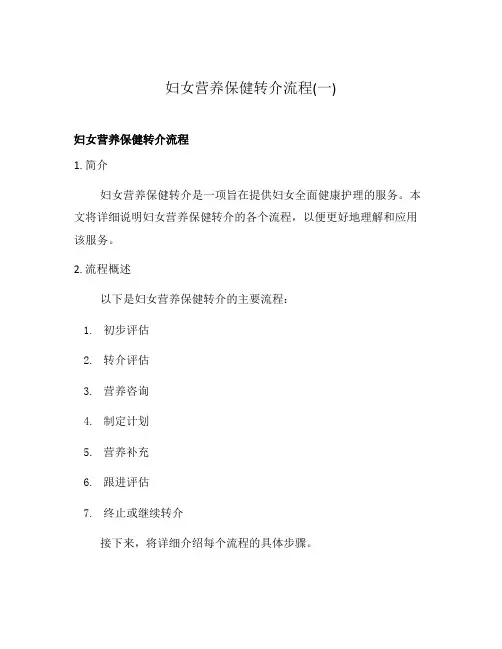 妇女营养保健转介流程(一)

妇女营养保健转介流程

1. 简介

妇女营养保健转介是一项旨在提供妇女全面健康护理的服务。本文将详细说明妇女营养保健转介的各个流程，以便更好地理解和应用该服务。

2. 流程概述

以下是妇女营养保健转介的主要流程：

1. 初步评估
2. 转介评估
3. 营养咨询
4. 制定计划
5. 营养补充
6. 跟进评估
7. 终止或继续转介

接下来，将详细介绍每个流程的具体步骤。